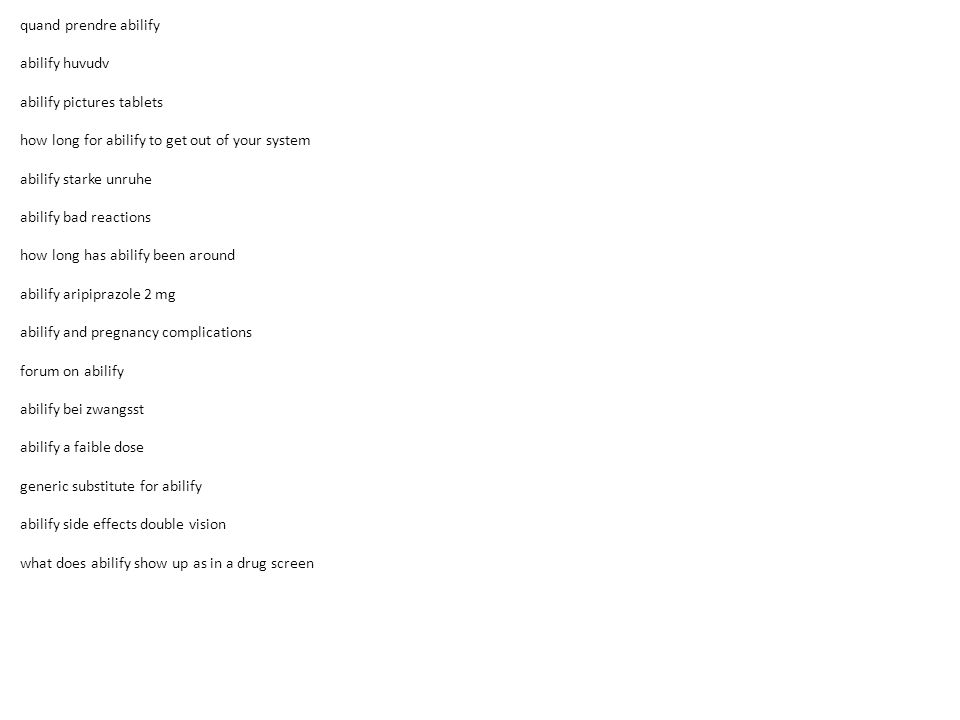 quand prendre abilify

abilify huvudv

abilify pictures tablets

how long for abilify to get out of your system

abilify starke unruhe

abilify bad reactions

how long has abilify been around

abilify aripiprazole 2 mg

abilify and pregnancy complications

forum on abilify

abilify bei zwangsst

abilify a faible dose

generic substitute for abilify

abilify side effects double vision

what does abilify show up as in a drug screen